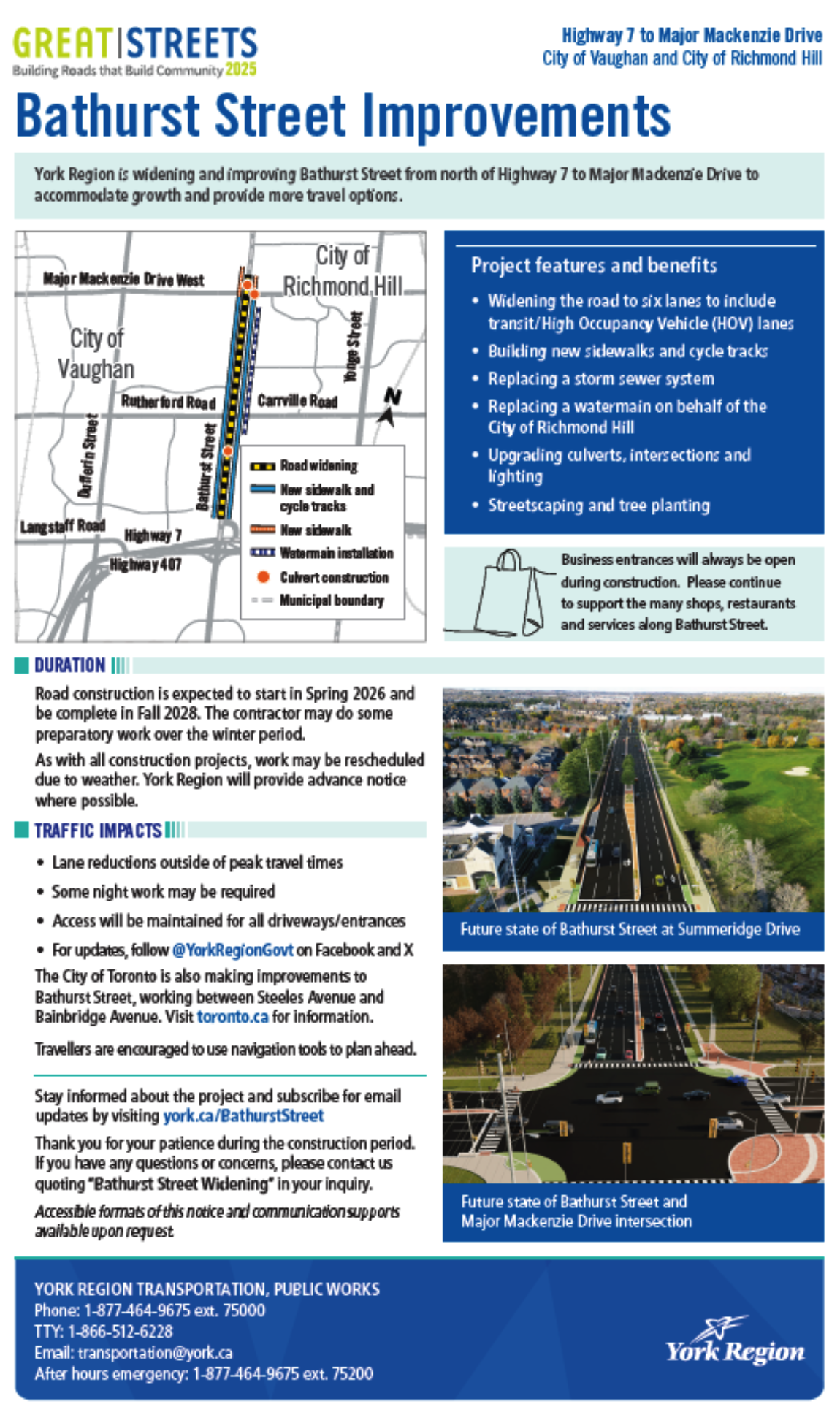 GREAT|STREETS
Building Roads that Build Community 2025

Highway 7 to Major Mackenzie Drive
City of Vaughan and City of Richmond Hill

Bathurst Street Improvements

York Region is widening and improving Bathurst Street from north of Highway 7 to Major Mackenzie Drive to accommodate growth and provide more travel options.

Major Mackenzie Drive West
City of Richmond Hill
City of Vaughan
Yonge Street
Rutherford Road
Carrville Road
N
Dufferin Street
Bathurst Street
Langstaff Road
Highway 7
Highway 407
Road widening
New sidewalk and cycle tracks
New sidewalk
Watermain installation
Culvert construction
Municipal boundary

Project features and benefits
• Widening the road to six lanes to include transit/High Occupancy Vehicle (HOV) lanes
• Building new sidewalks and cycle tracks
• Replacing a storm sewer system
• Replacing a watermain on behalf of the City of Richmond Hill
• Upgrading culverts, intersections and lighting
• Streetscaping and tree planting

Business entrances will always be open during construction. Please continue to support the many shops, restaurants and services along Bathurst Street.

DURATION
Road construction is expected to start in Spring 2026 and be complete in Fall 2028. The contractor may do some preparatory work over the winter period.

As with all construction projects, work may be rescheduled due to weather. York Region will provide advance notice where possible.

TRAFFIC IMPACTS
• Lane reductions outside of peak travel times
• Some night work may be required
• Access will be maintained for all driveways/entrances
• For updates, follow @YorkRegionGovt on Facebook and X

The City of Toronto is also making improvements to Bathurst Street, working between Steeles Avenue and Bainbridge Avenue. Visit toronto.ca for information.

Travellers are encouraged to use navigation tools to plan ahead.

Stay informed about the project and subscribe for email updates by visiting york.ca/BathurstStreet

Thank you for your patience during the construction period. If you have any questions or concerns, please contact us quoting "Bathurst Street Widening" in your inquiry.

Accessible formats of this notice and communication supports available upon request

Future state of Bathurst Street at Summeridge Drive

Future state of Bathurst Street and Major Mackenzie Drive intersection

YORK REGION TRANSPORTATION, PUBLIC WORKS
Phone: 1-877-464-9675 ext. 75000
TTY: 1-866-512-6228
Email: transportation@york.ca
After hours emergency: 1-877-464-9675 ext. 75200

York Region